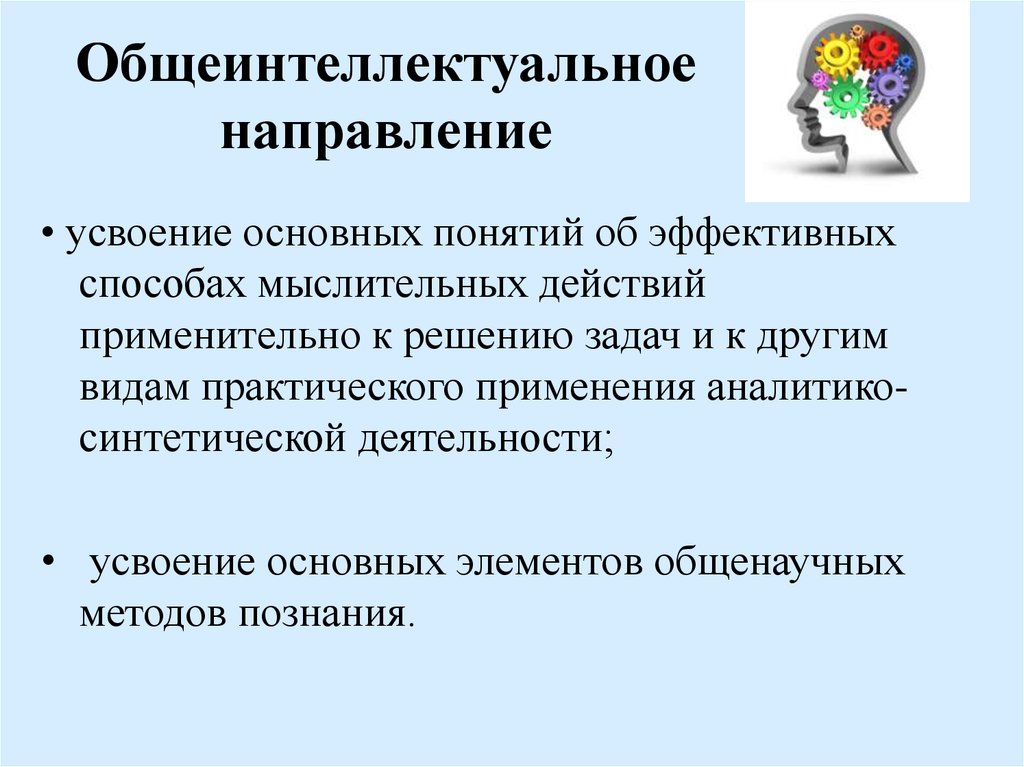 Общеинтеллектуальное направление

• усвоение основных понятий об эффективных способах мыслительных действий применительно к решению задач и к другим видам практического применения аналитико-синтетической деятельности;

• усвоение основных элементов общенаучных методов познания.